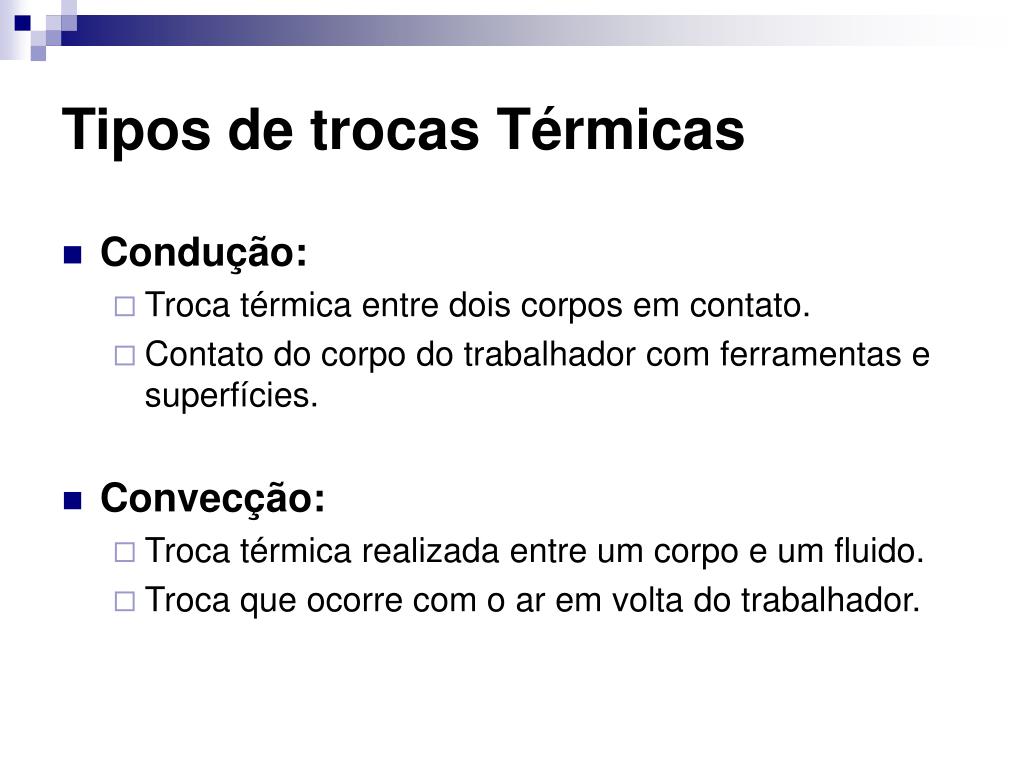 Tipos de trocas Térmicas

Condução:
Troca térmica entre dois corpos em contato.
Contato do corpo do trabalhador com ferramentas e superfícies.

Convecção:
Troca térmica realizada entre um corpo e um fluido.
Troca que ocorre com o ar em volta do trabalhador.